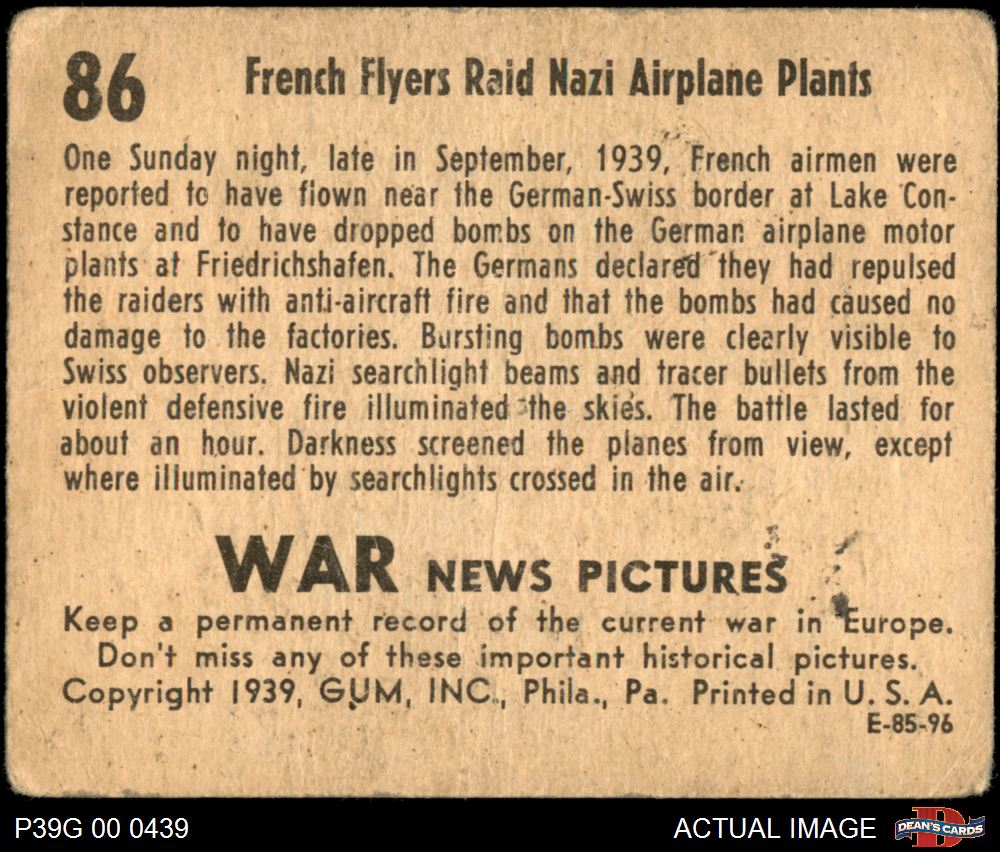 86 French Flyers Raid Nazi Airplane Plants

One Sunday night, late in September, 1939, French airmen were reported to have flown near the German-Swiss border at Lake Constance and to have dropped bombs on the German airplane motor plants at Friedrichshafen. The Germans declared they had repulsed the raiders with anti-aircraft fire and that the bombs had caused no damage to the factories. Bursting bombs were clearly visible to Swiss observers. Nazi searchlight beams and tracer bullets from the violent defensive fire illuminated the skies. The battle lasted for about an hour. Darkness screened the planes from view, except where illuminated by searchlights crossed in the air.

WAR NEWS PICTURES

Keep a permanent record of the current war in Europe.
Don't miss any of these important historical pictures.
Copyright 1939, GUM, INC., Phila., Pa. Printed in U. S. A.
E-85-96

P39G 00 0439

ACTUAL IMAGE

DEAN'S CARDS